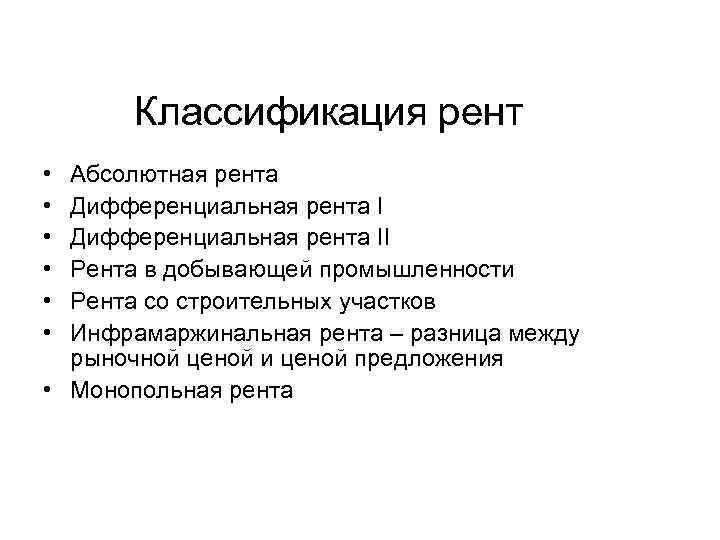 Классификация рент

• Абсолютная рента
• Дифференциальная рента I
• Дифференциальная рента II
• Рента в добывающей промышленности
• Рента со строительных участков
• Инфрамаржинальная рента – разница между рыночной ценой и ценой предложения
• Монопольная рента